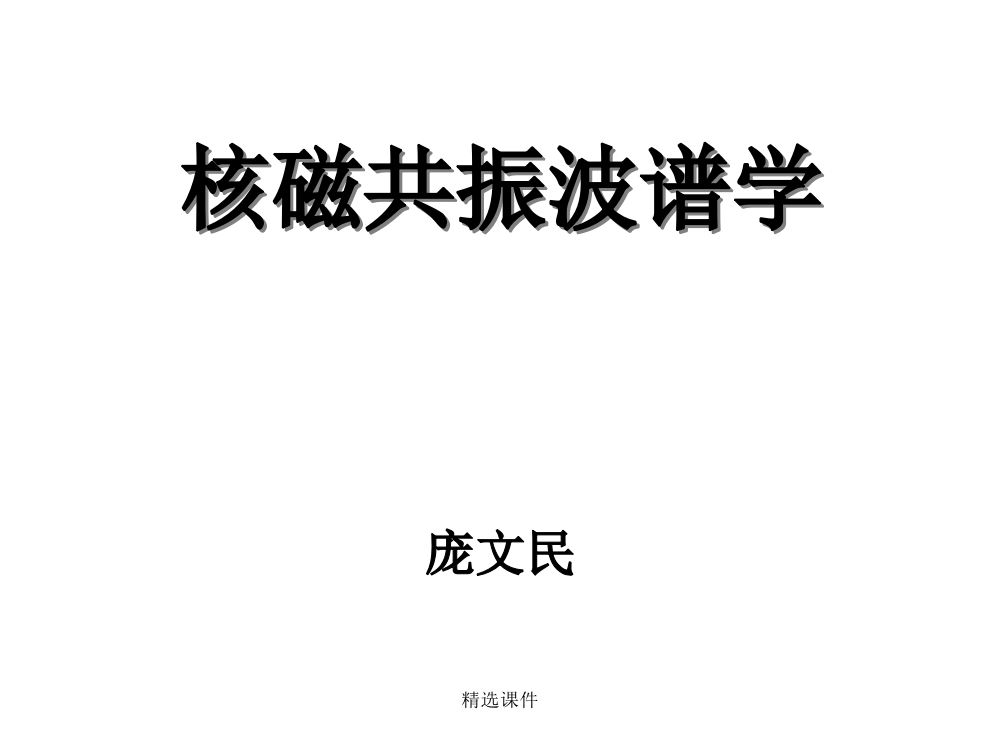 核磁共振波谱学

庞文民

精选课件